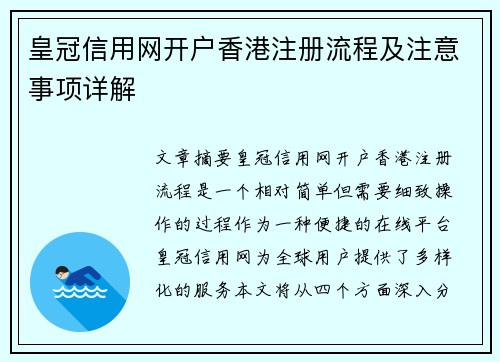 皇冠信用网开户香港注册流程及注意事项详解

文章摘要皇冠信用网开户香港注册流程是一个相对简单但需要细致操作的过程作为一种便捷的在线平台皇冠信用网为全球用户提供了多样化的服务本文将从四个方面深入分